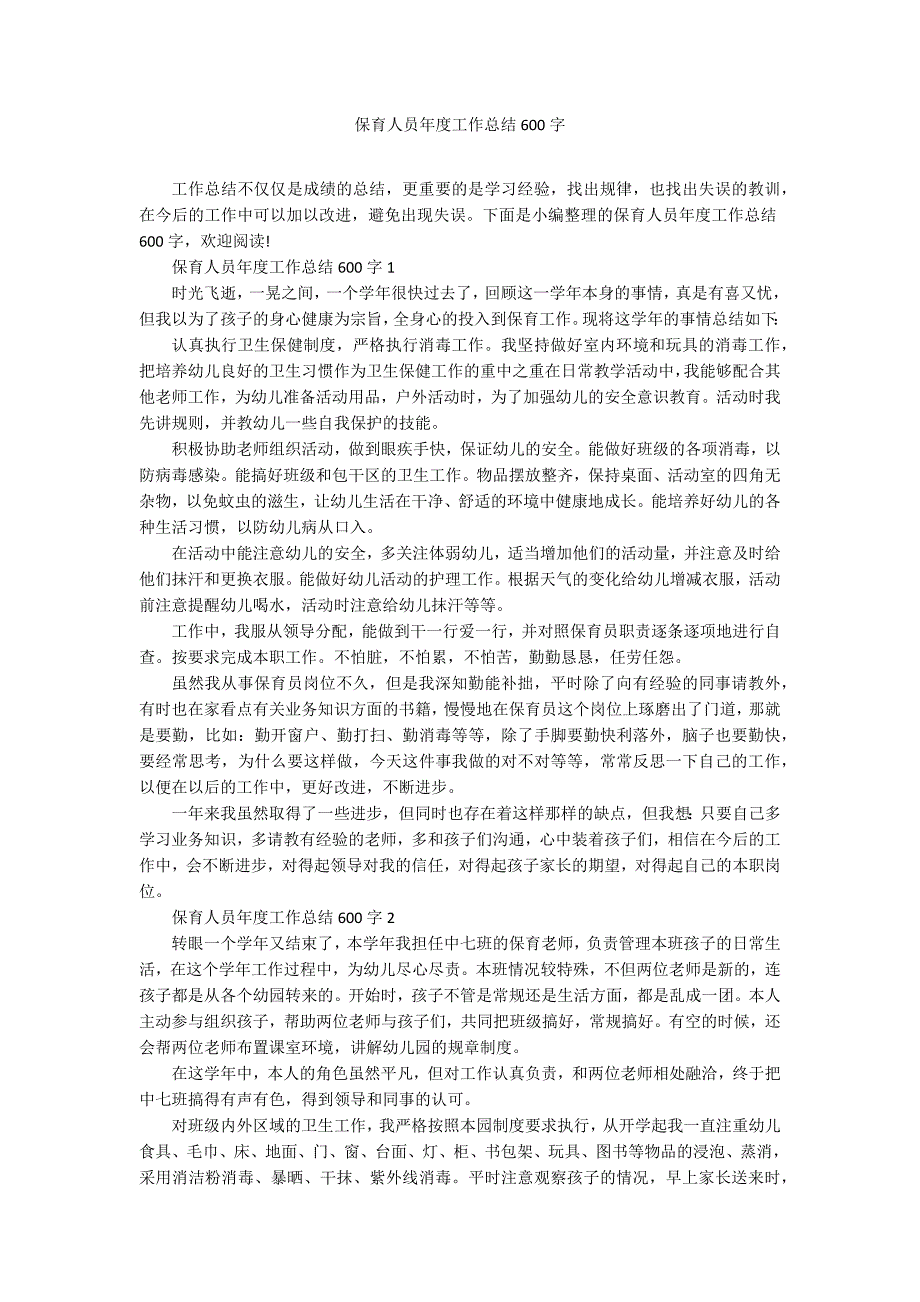 保育人员年度工作总结600字

工作总结不仅仅是成绩的总结，更重要的是学习经验，找出规律，也找出失误的教训，在今后的工作中可以加以改进，避免出现失误。下面是小编整理的保育人员年度工作总结600字，欢迎阅读!

保育人员年度工作总结600字1

时光飞逝，一晃之间，一个学年很快过去了，回顾这一学年本身的事情，真是有喜又忧，但我以为了孩子的身心健康为宗旨，全身心的投入到保育工作。现将这学年的事情总结如下:

认真执行卫生保健制度，严格执行消毒工作。我坚持做好室内环境和玩具的消毒工作，把培养幼儿良好的卫生习惯作为卫生保健工作的重中之重在日常教学活动中，我能够配合其他老师工作，为幼儿准备活动用品，户外活动时，为了加强幼儿的安全意识教育。活动时我先讲规则，并教幼儿一些自我保护的技能。

积极协助老师组织活动，做到眼疾手快，保证幼儿的安全。能做好班级的各项消毒，以防病毒感染。能搞好班级和包干区的卫生工作。物品摆放整齐，保持桌面、活动室的四角无杂物，以免蚊虫的滋生，让幼儿生活在干净、舒适的环境中健康地成长。能培养好幼儿的各种生活习惯，以防幼儿病从口入。

在活动中能注意幼儿的安全，多关注体弱幼儿，适当增加他们的活动量，并注意及时给他们抹汗和更换衣服。能做好幼儿活动的护理工作。根据天气的变化给幼儿增减衣服，活动前注意提醒幼儿喝水，活动时注意给幼儿抹汗等等。

工作中，我服从领导分配，能做到干一行爱一行，并对照保育员职责逐条逐项地进行自查。按要求完成本职工作。不怕脏，不怕累，不怕苦，勤勤恳恳，任劳任怨。

虽然我从事保育员岗位不久，但是我深知勤能补拙，平时除了向有经验的同事请教外，有时也在家看点有关业务知识方面的书籍，慢慢地在保育员这个岗位上琢磨出了门道，那就是要勤，比如：勤开窗户、勤打扫、勤消毒等等，除了手脚要勤快利落外，脑子也要勤快，要经常思考，为什么要这样做，今天这件事我做的对不对等等，常常反思一下自己的工作，以便在以后的工作中，更好改进，不断进步。

一年来我虽然取得了一些进步，但同时也存在着这样那样的缺点，但我想:只要自己多学习业务知识，多请教有经验的老师，多和孩子们沟通，心中装着孩子们，相信在今后的工作中，会不断进步，对得起领导对我的信任，对得起孩子家长的期望，对得起自己的本职岗位。

保育人员年度工作总结600字2

转眼一个学年又结束了，本学年我担任中七班的保育老师，负责管理本班孩子的日常生活，在这个学年工作过程中，为幼儿尽心尽责。本班情况较特殊，不但两位老师是新的，连孩子都是从各个幼园转来的。开始时，孩子不管是常规还是生活方面，都是乱成一团。本人主动参与组织孩子，帮助两位老师与孩子们，共同把班级搞好，常规搞好。有空的时候，还会帮两位老师布置课室环境，讲解幼儿园的规章制度。

在这学年中，本人的角色虽然平凡，但对工作认真负责，和两位老师相处融洽，终于把中七班搞得有声有色，得到领导和同事的认可。

对班级内外区域的卫生工作，我严格按照本园制度要求执行，从开学起我一直注重幼儿食具、毛巾、床、地面、门、窗、台面、灯、柜、书包架、玩具、图书等物品的浸泡、蒸消，采用消洁粉消毒、暴晒、干抹、紫外线消毒。平时注意观察孩子的情况，早上家长送来时，